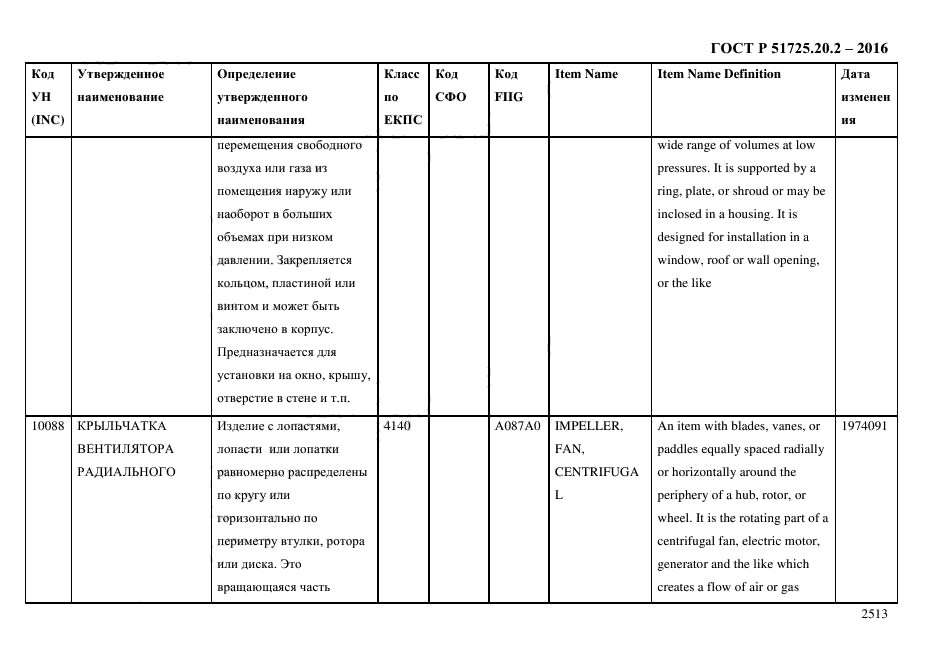 ГОСТ Р 51725.20.2 – 2016

| Код УН (INC) | Утвержденное наименование | Определение утвержденного наименования | Класс по ЕКПС | Код СФО | Код FIIG | Item Name | Item Name Definition | Дата изменения |
|---|---|---|---|---|---|---|---|---|
| | | перемещения свободного воздуха или газа из помещения наружу или наоборот в больших объемах при низком давлении. Закрепляется кольцом, пластиной или винтом и может быть заключено в корпус. Предназначается для установки на окно, крышу, отверстие в стене и т.п. | | | | | wide range of volumes at low pressures. It is supported by a ring, plate, or shroud or may be inclosed in a housing. It is designed for installation in a window, roof or wall opening, or the like | |
| 10088 | КРЫЛЬЧАТКА ВЕНТИЛЯТОРА РАДИАЛЬНОГО | Изделие с лопастями, лопасти или лопатки равномерно распределены по кругу или горизонтально по периметру втулки, ротора или диска. Это вращающаяся часть | 4140 | | A087A0 | IMPELLER, FAN, CENTRIFUGAL | An item with blades, vanes, or paddles equally spaced radially or horizontally around the periphery of a hub, rotor, or wheel. It is the rotating part of a centrifugal fan, electric motor, generator and the like which creates a flow of air or gas | 1974091 |

2513